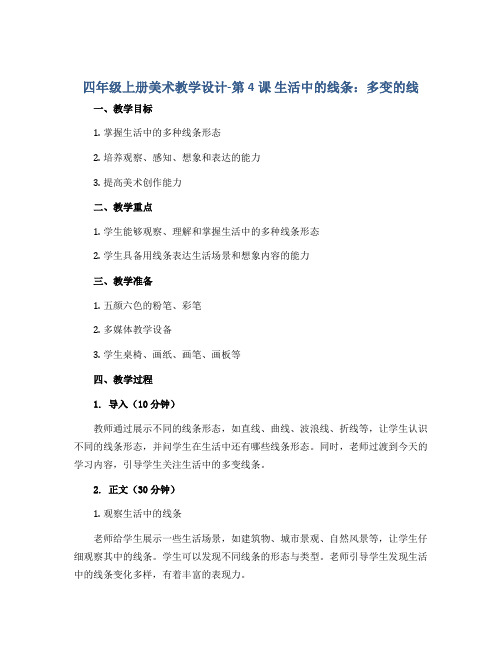 四年级上册美术教学设计-第4课 生活中的线条：多变的线

一、教学目标

1. 掌握生活中的多种线条形态

2. 培养观察、感知、想象和表达的能力

3. 提高美术创作能力

二、教学重点

1. 学生能够观察、理解和掌握生活中的多种线条形态

2. 学生具备用线条表达生活场景和想象内容的能力

三、教学准备

1. 五颜六色的粉笔、彩笔

2. 多媒体教学设备

3. 学生桌椅、画纸、画笔、画板等

四、教学过程

1. 导入（10分钟）

教师通过展示不同的线条形态，如直线、曲线、波浪线、折线等，让学生认识不同的线条形态，并问学生在生活中还有哪些线条形态。同时，老师过渡到今天的学习内容，引导学生关注生活中的多变线条。

2. 正文（30分钟）

1. 观察生活中的线条

老师给学生展示一些生活场景，如建筑物、城市景观、自然风景等，让学生仔细观察其中的线条。学生可以发现不同线条的形态与类型。老师引导学生发现生活中的线条变化多样，有着丰富的表现力。